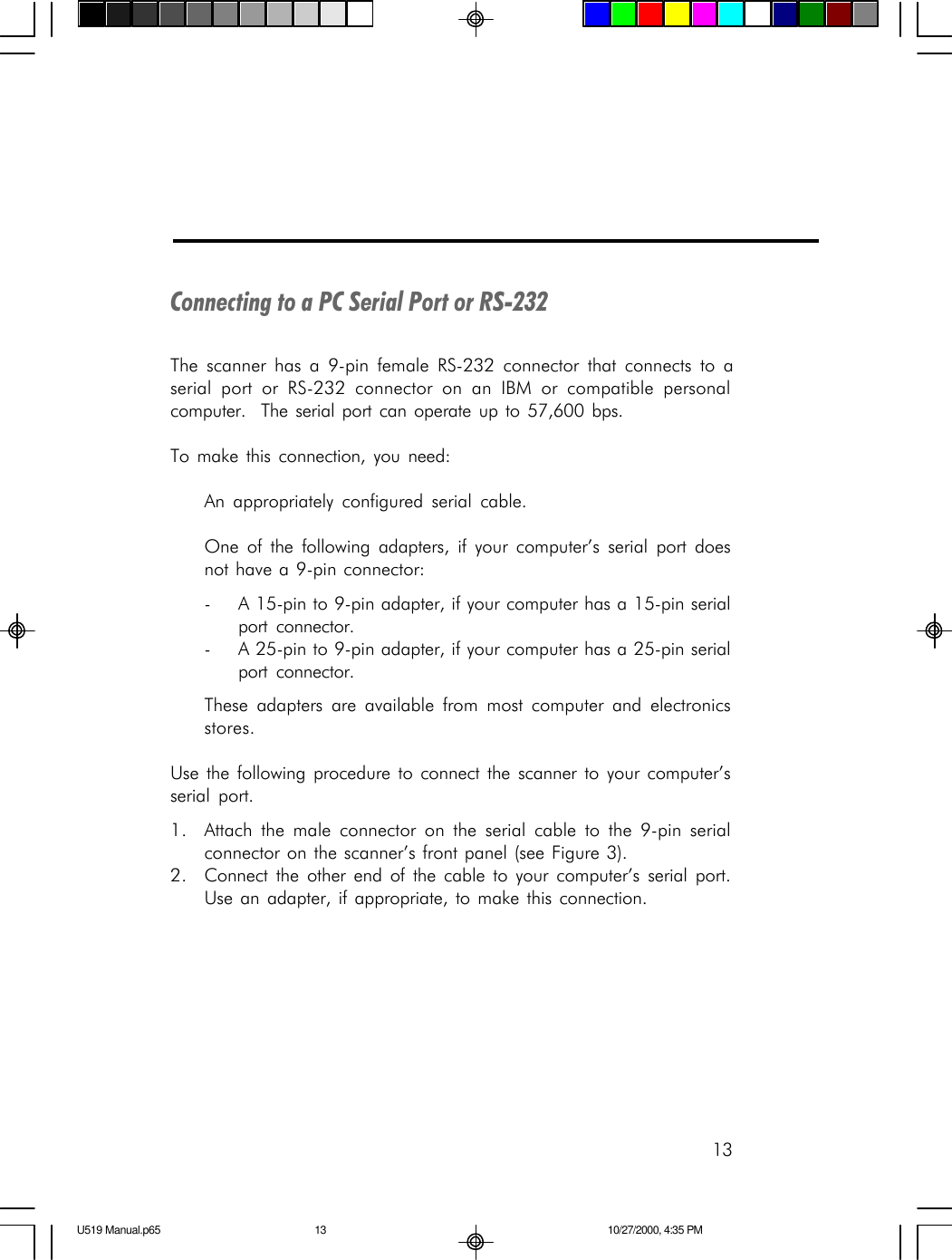 Connecting to a PC Serial Port or RS-232

The scanner has a 9-pin female RS-232 connector that connects to a serial port or RS-232 connector on an IBM or compatible personal computer. The serial port can operate up to 57,600 bps.

To make this connection, you need:

An appropriately configured serial cable.

One of the following adapters, if your computer's serial port does not have a 9-pin connector:

- A 15-pin to 9-pin adapter, if your computer has a 15-pin serial port connector.
- A 25-pin to 9-pin adapter, if your computer has a 25-pin serial port connector.

These adapters are available from most computer and electronics stores.

Use the following procedure to connect the scanner to your computer's serial port.

1. Attach the male connector on the serial cable to the 9-pin serial connector on the scanner's front panel (see Figure 3).
2. Connect the other end of the cable to your computer's serial port. Use an adapter, if appropriate, to make this connection.

13

U519 Manual.p65 13 10/27/2000, 4:35 PM